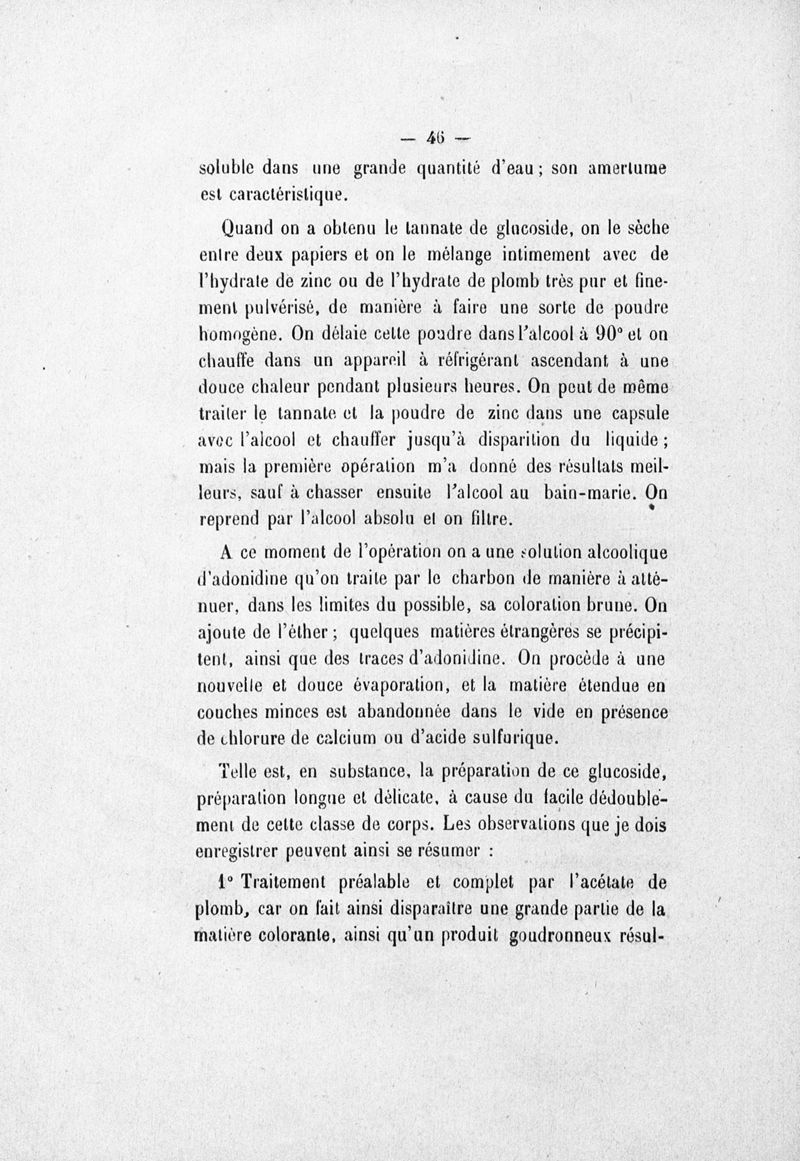 — 46 —

soluble dans une grande quantité d'eau ; son amertume est caractéristique.

Quand on a obtenu le tannate de glucoside, on le sèche entre deux papiers et on le mélange intimement avec de l'hydrate de zinc ou de l'hydrate de plomb très pur et finement pulvérisé, de manière à faire une sorte de poudre homogène. On délaie cette poudre dans l'alcool à 90° et on chauffe dans un appareil à réfrigérant ascendant à une douce chaleur pendant plusieurs heures. On peut de même traiter le tannate et la poudre de zinc dans une capsule avec l'alcool et chauffer jusqu'à disparition du liquide ; mais la première opération m'a donné des résultats meilleurs, sauf à chasser ensuite l'alcool au bain-marie. On reprend par l'alcool absolu et on filtre.

A ce moment de l'opération on a une solution alcoolique d'adonidine qu'on traite par le charbon de manière à atténuer, dans les limites du possible, sa coloration brune. On ajoute de l'éther ; quelques matières étrangères se précipitent, ainsi que des traces d'adonidine. On procède à une nouvelle et douce évaporation, et la matière étendue en couches minces est abandonnée dans le vide en présence de chlorure de calcium ou d'acide sulfurique.

Telle est, en substance, la préparation de ce glucoside, préparation longue et délicate, à cause du facile dédoublement de cette classe de corps. Les observations que je dois enregistrer peuvent ainsi se résumer :

1° Traitement préalable et complet par l'acétate de plomb, car on fait ainsi disparaître une grande partie de la matière colorante, ainsi qu'un produit goudronneux résul-